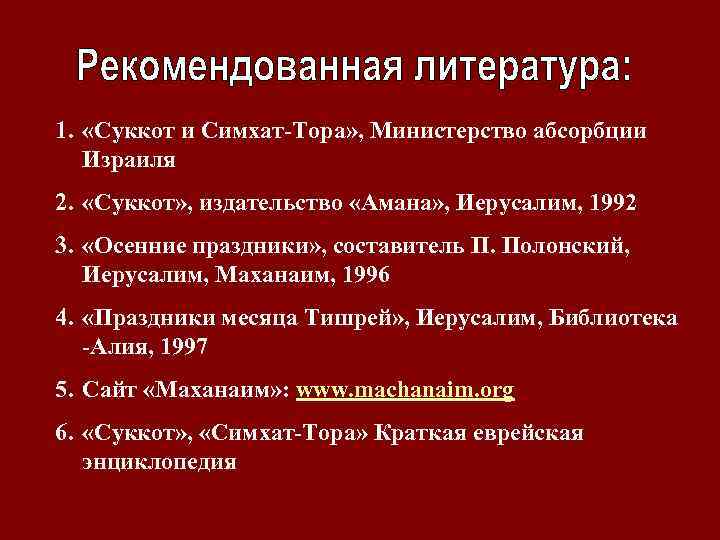 Рекомендованная литература:

1. «Суккот и Симхат-Тора», Министерство абсорбции Израиля

2. «Суккот», издательство «Амана», Иерусалим, 1992

3. «Осенние праздники», составитель П. Полонский, Иерусалим, Маханаим, 1996

4. «Праздники месяца Тишрей», Иерусалим, Библиотека -Алия, 1997

5. Сайт «Маханаим»: www.machanaim.org

6. «Суккот», «Симхат-Тора» Краткая еврейская энциклопедия